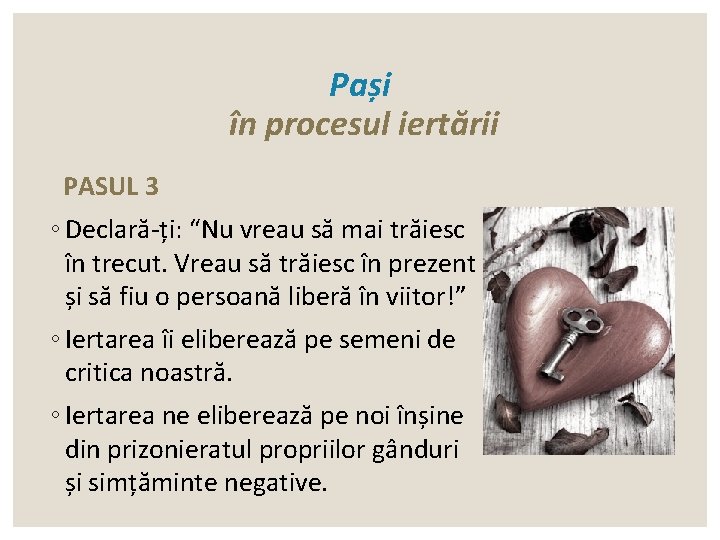 Pași
în procesul iertării

PASUL 3

◦ Declară-ți: "Nu vreau să mai trăiesc în trecut. Vreau să trăiesc în prezent și să fiu o persoană liberă în viitor!"

◦ Iertarea îi eliberează pe semeni de critica noastră.

◦ Iertarea ne eliberează pe noi înșine din prizonieratul propriilor gânduri și simțăminte negative.